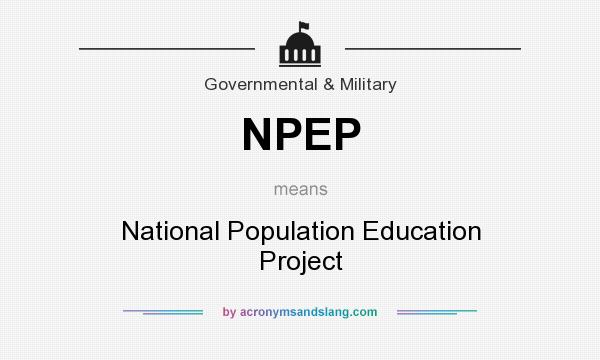 Governmental & Military

NPEP

means

National Population Education Project

by acronymsandslang.com